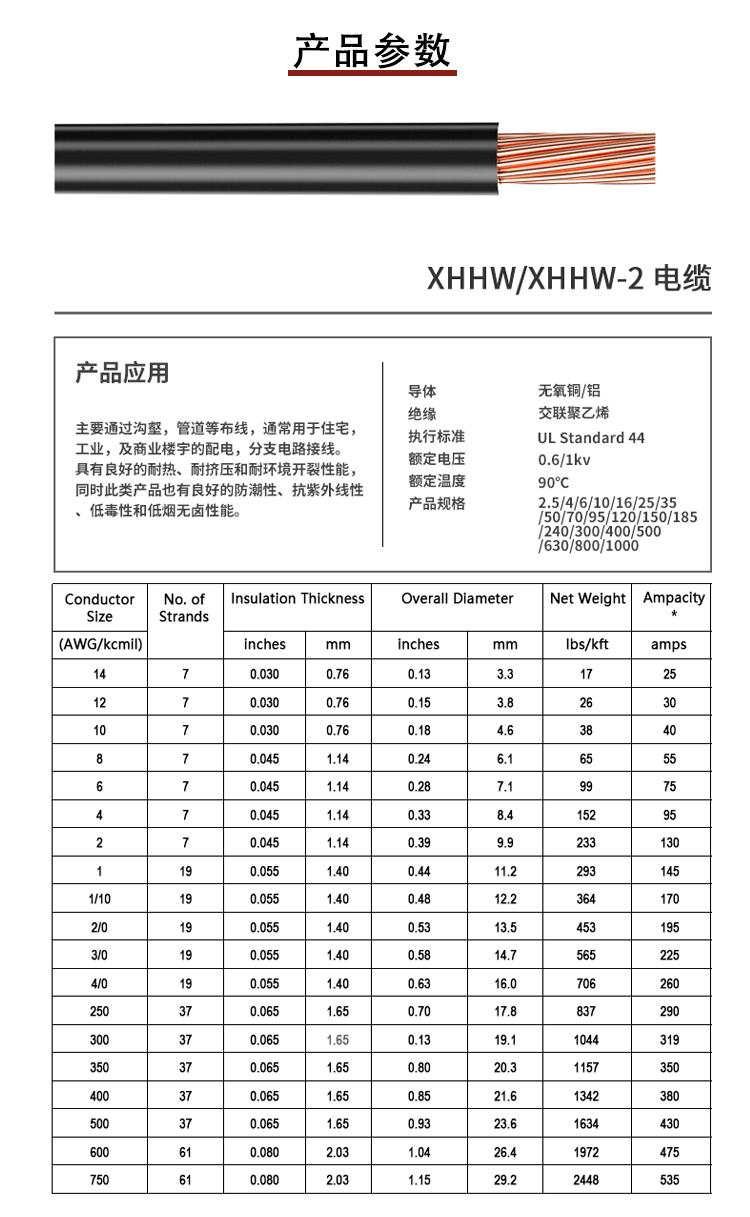 产品参数

XHHW/XHHW-2 电缆

产品应用

主要通过沟壑，管道等布线，通常用于住宅，工业，及商业楼宇的配电，分支电路接线。具有良好的耐热、耐挤压和耐环境开裂性能，同时此类产品也有良好的防潮性、抗紫外线性、低毒性和低烟无卤性能。

导体 无氧铜/铝
绝缘 交联聚乙烯
执行标准 UL Standard 44
额定电压 0.6/1kv
额定温度 90℃
产品规格 2.5/4/6/10/16/25/35/50/70/95/120/150/185/240/300/400/500/630/800/1000

| Conductor Size | No. of Strands | Insulation Thickness | | Overall Diameter | | Net Weight | Ampacity * |
|---|---|---|---|---|---|---|---|
| (AWG/kcmil) | | inches | mm | inches | mm | lbs/kft | amps |
| 14 | 7 | 0.030 | 0.76 | 0.13 | 3.3 | 17 | 25 |
| 12 | 7 | 0.030 | 0.76 | 0.15 | 3.8 | 26 | 30 |
| 10 | 7 | 0.030 | 0.76 | 0.18 | 4.6 | 38 | 40 |
| 8 | 7 | 0.045 | 1.14 | 0.24 | 6.1 | 65 | 55 |
| 6 | 7 | 0.045 | 1.14 | 0.28 | 7.1 | 99 | 75 |
| 4 | 7 | 0.045 | 1.14 | 0.33 | 8.4 | 152 | 95 |
| 2 | 7 | 0.045 | 1.14 | 0.39 | 9.9 | 233 | 130 |
| 1 | 19 | 0.055 | 1.40 | 0.44 | 11.2 | 293 | 145 |
| 1/10 | 19 | 0.055 | 1.40 | 0.48 | 12.2 | 364 | 170 |
| 2/0 | 19 | 0.055 | 1.40 | 0.53 | 13.5 | 453 | 195 |
| 3/0 | 19 | 0.055 | 1.40 | 0.58 | 14.7 | 565 | 225 |
| 4/0 | 19 | 0.055 | 1.40 | 0.63 | 16.0 | 706 | 260 |
| 250 | 37 | 0.065 | 1.65 | 0.70 | 17.8 | 837 | 290 |
| 300 | 37 | 0.065 | 1.65 | 0.13 | 19.1 | 1044 | 319 |
| 350 | 37 | 0.065 | 1.65 | 0.80 | 20.3 | 1157 | 350 |
| 400 | 37 | 0.065 | 1.65 | 0.85 | 21.6 | 1342 | 380 |
| 500 | 37 | 0.065 | 1.65 | 0.93 | 23.6 | 1634 | 430 |
| 600 | 61 | 0.080 | 2.03 | 1.04 | 26.4 | 1972 | 475 |
| 750 | 61 | 0.080 | 2.03 | 1.15 | 29.2 | 2448 | 535 |